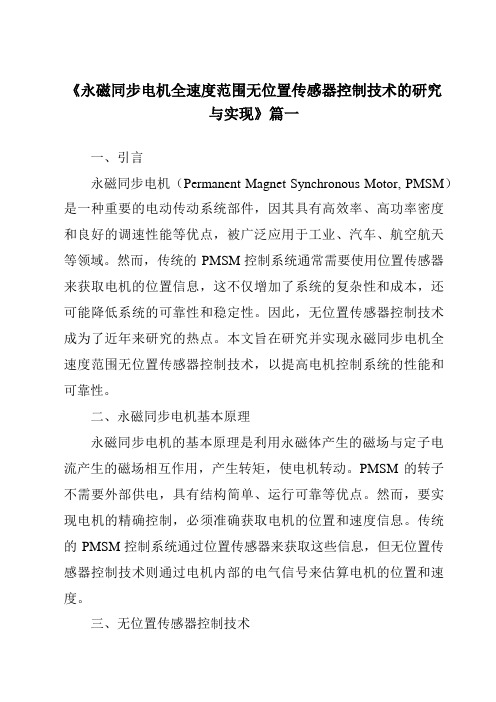 《永磁同步电机全速度范围无位置传感器控制技术的研究与实现》篇一

一、引言

永磁同步电机（Permanent Magnet Synchronous Motor, PMSM）是一种重要的电动传动系统部件，因其具有高效率、高功率密度和良好的调速性能等优点，被广泛应用于工业、汽车、航空航天等领域。然而，传统的 PMSM 控制系统通常需要使用位置传感器来获取电机的位置信息，这不仅增加了系统的复杂性和成本，还可能降低系统的可靠性和稳定性。因此，无位置传感器控制技术成为了近年来研究的热点。本文旨在研究并实现永磁同步电机全速度范围无位置传感器控制技术，以提高电机控制系统的性能和可靠性。

二、永磁同步电机基本原理

永磁同步电机的基本原理是利用永磁体产生的磁场与定子电流产生的磁场相互作用，产生转矩，使电机转动。PMSM 的转子不需要外部供电，具有结构简单、运行可靠等优点。然而，要实现电机的精确控制，必须准确获取电机的位置和速度信息。传统的 PMSM 控制系统通过位置传感器来获取这些信息，但无位置传感器控制技术则通过电机内部的电气信号来估算电机的位置和速度。

三、无位置传感器控制技术